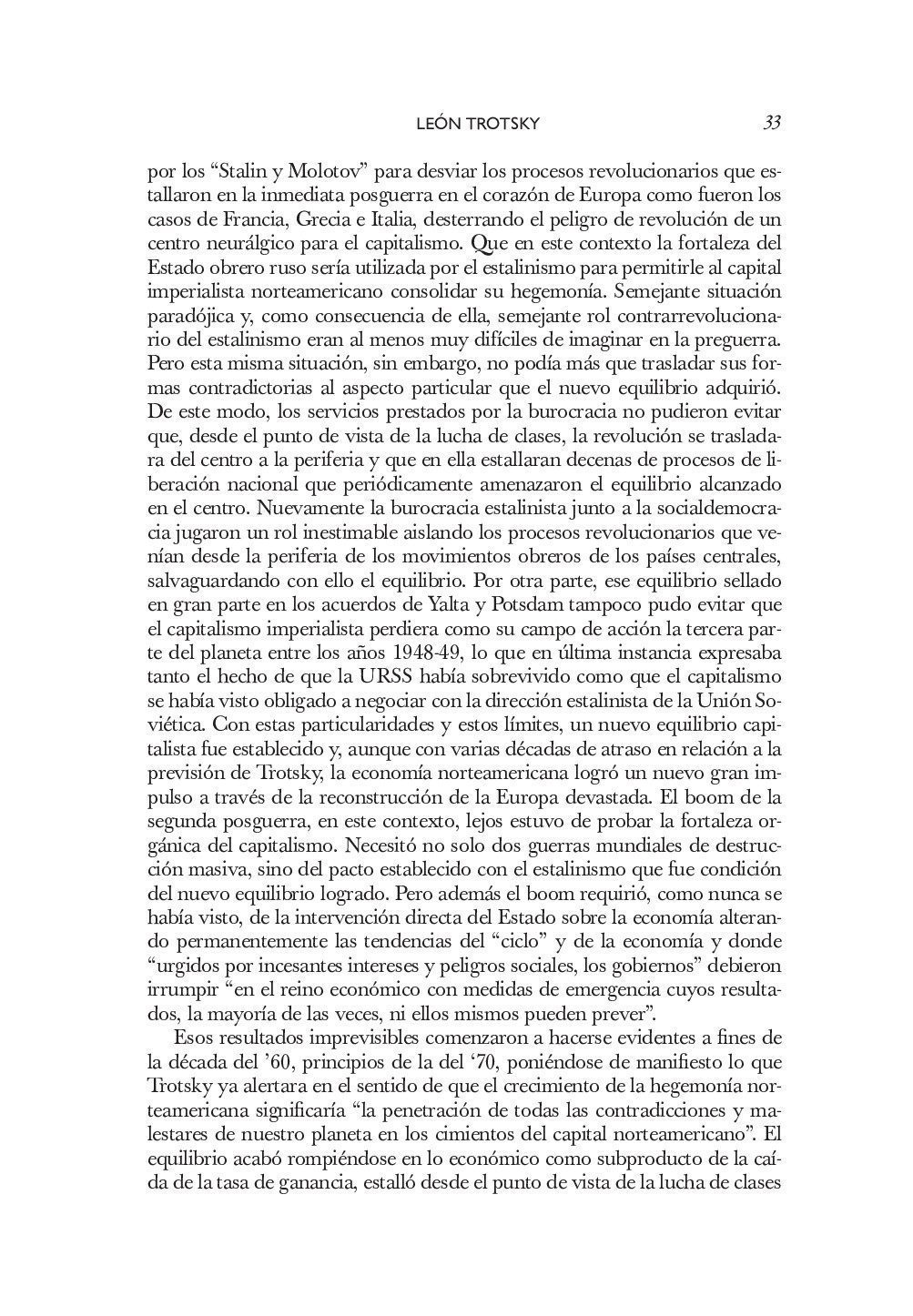 LEÓN TROTSKY 33

por los “Stalin y Molotov” para desviar los procesos revolucionarios que estallaron en la inmediata posguerra en el corazón de Europa como fueron los casos de Francia, Grecia e Italia, desterrando el peligro de revolución de un centro neurálgico para el capitalismo. Que en este contexto la fortaleza del Estado obrero ruso sería utilizada por el estalinismo para permitirle al capital imperialista norteamericano consolidar su hegemonía. Semejante situación paradójica y, como consecuencia de ella, semejante rol contrarrevolucionario del estalinismo eran al menos muy difíciles de imaginar en la preguerra. Pero esta misma situación, sin embargo, no podía más que trasladar sus formas contradictorias al aspecto particular que el nuevo equilibrio adquirió. De este modo, los servicios prestados por la burocracia no pudieron evitar que, desde el punto de vista de la lucha de clases, la revolución se trasladara del centro a la periferia y que en ella estallaran decenas de procesos de liberación nacional que periódicamente amenazaron el equilibrio alcanzado en el centro. Nuevamente la burocracia estalinista junto a la socialdemocracia jugaron un rol inestimable aislando los procesos revolucionarios que venían desde la periferia de los movimientos obreros de los países centrales, salvaguardando con ello el equilibrio. Por otra parte, ese equilibrio sellado en gran parte en los acuerdos de Yalta y Potsdam tampoco pudo evitar que el capitalismo imperialista perdiera como su campo de acción la tercera parte del planeta entre los años 1948-49, lo que en última instancia expresaba tanto el hecho de que la URSS había sobrevivido como que el capitalismo se había visto obligado a negociar con la dirección estalinista de la Unión Soviética. Con estas particularidades y estos límites, un nuevo equilibrio capitalista fue establecido y, aunque con varias décadas de atraso en relación a la previsión de Trotsky, la economía norteamericana logró un nuevo gran impulso a través de la reconstrucción de la Europa devastada. El boom de la segunda posguerra, en este contexto, lejos estuvo de probar la fortaleza orgánica del capitalismo. Necesitó no solo dos guerras mundiales de destrucción masiva, sino del pacto establecido con el estalinismo que fue condición del nuevo equilibrio logrado. Pero además el boom requirió, como nunca se había visto, de la intervención directa del Estado sobre la economía alterando permanentemente las tendencias del “ciclo” y de la economía y donde “urgidos por incesantes intereses y peligros sociales, los gobiernos” debieron irrumpir “en el reino económico con medidas de emergencia cuyos resultados, la mayoría de las veces, ni ellos mismos pueden prever”.

Esos resultados imprevisibles comenzaron a hacerse evidentes a fines de la década del ’60, principios de la del ‘70, poniéndose de manifiesto lo que Trotsky ya alertara en el sentido de que el crecimiento de la hegemonía norteamericana significaría “la penetración de todas las contradicciones y malestares de nuestro planeta en los cimientos del capital norteamericano”. El equilibrio acabó rompiéndose en lo económico como subproducto de la caída de la tasa de ganancia, estalló desde el punto de vista de la lucha de clases